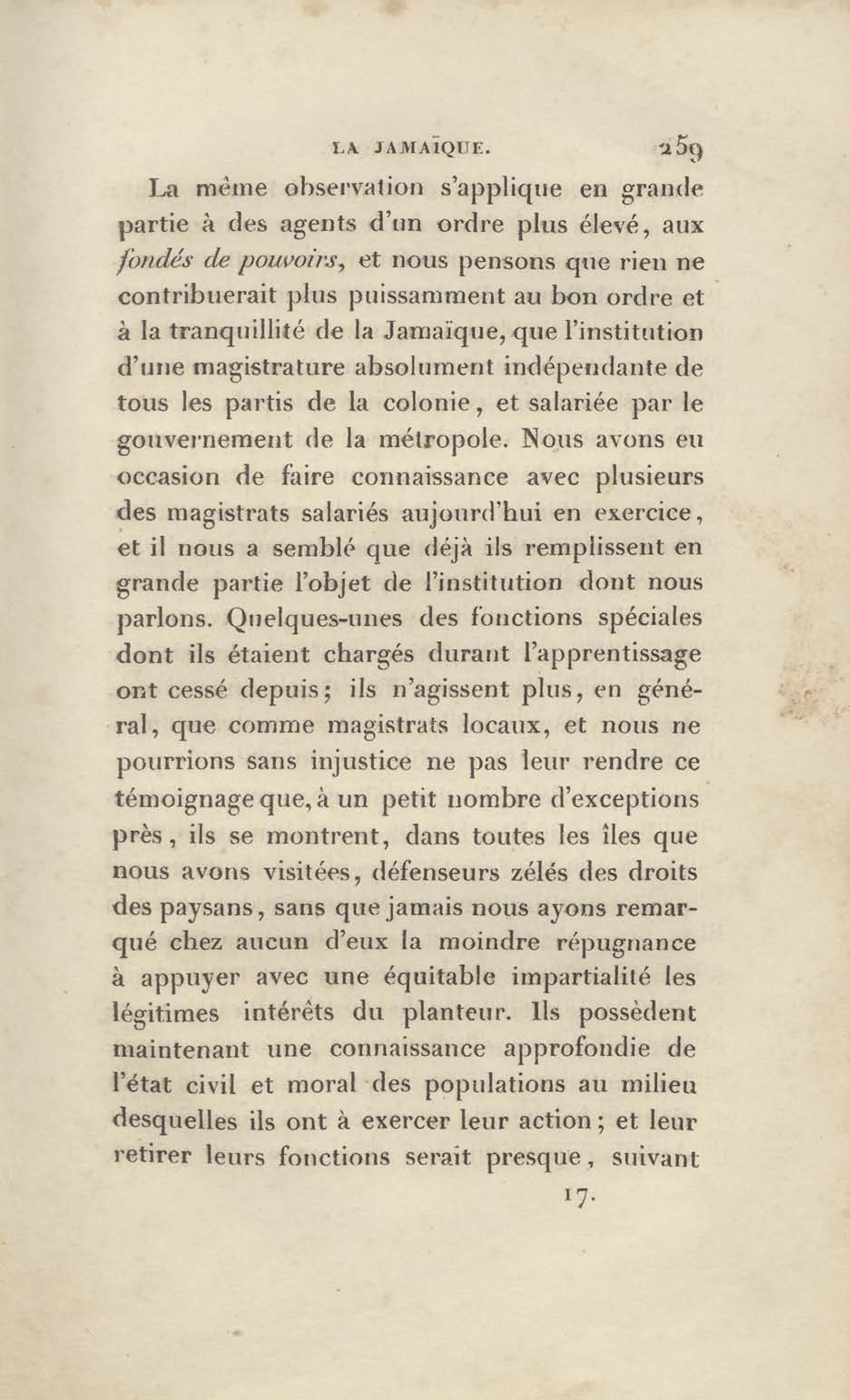 LA JAMAÏQUE. 259

La même observation s'applique en grande partie à des agents d'un ordre plus élevé, aux fondés de pouvoirs, et nous pensons que rien ne contribuerait plus puissamment au bon ordre et à la tranquillité de la Jamaïque, que l'institution d'une magistrature absolument indépendante de tous les partis de la colonie, et salariée par le gouvernement de la métropole. Nous avons eu occasion de faire connaissance avec plusieurs des magistrats salariés aujourd'hui en exercice, et il nous a semblé que déjà ils remplissent en grande partie l'objet de l'institution dont nous parlons. Quelques-unes des fonctions spéciales dont ils étaient chargés durant l'apprentissage ont cessé depuis; ils n'agissent plus, en général, que comme magistrats locaux, et nous ne pourrions sans injustice ne pas leur rendre ce témoignage que, à un petit nombre d'exceptions près, ils se montrent, dans toutes les îles que nous avons visitées, défenseurs zélés des droits des paysans, sans que jamais nous ayons remarqué chez aucun d'eux la moindre répugnance à appuyer avec une équitable impartialité les légitimes intérêts du planteur. Ils possèdent maintenant une connaissance approfondie de l'état civil et moral des populations au milieu desquelles ils ont à exercer leur action; et leur retirer leurs fonctions serait presque, suivant

17.